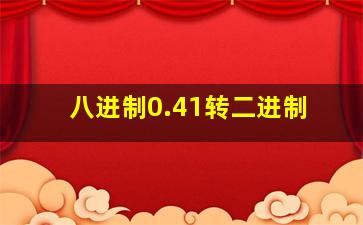 八进制0.41转二进制